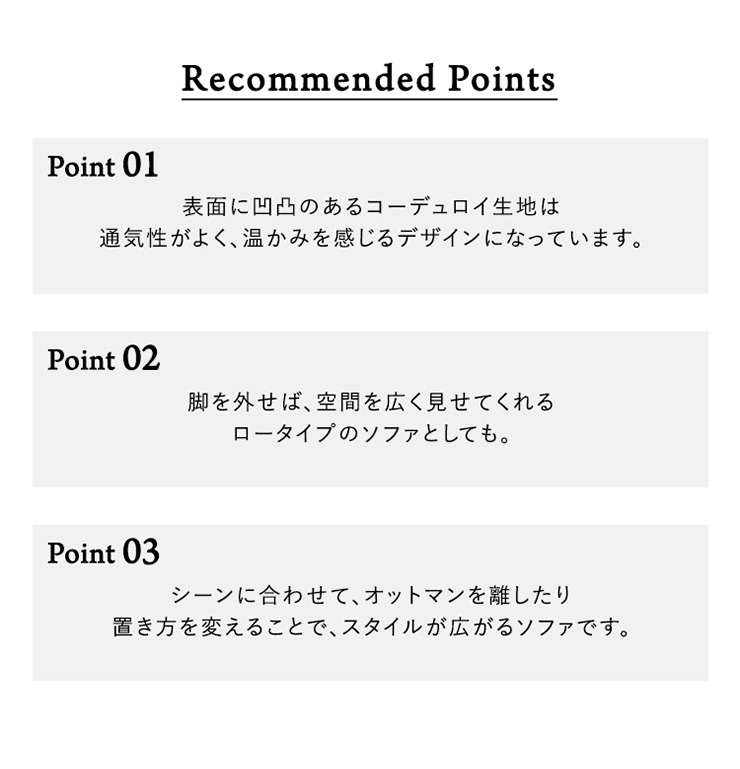 Recommended Points

Point 01

表面に凹凸のあるコーデュロイ生地は
通気性がよく、温かみを感じるデザインになっています。

Point 02

脚を外せば、空間を広く見せてくれる
ロータイプのソファとしても。

Point 03

シーンに合わせて、オットマンを離したり
置き方を変えることで、スタイルが広がるソファです。